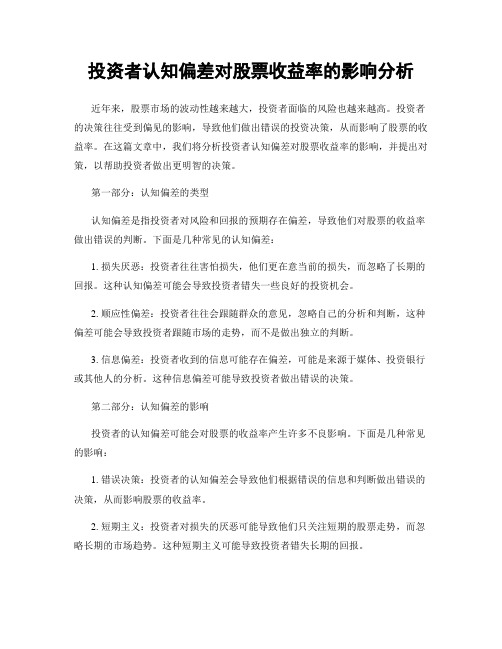 投资者认知偏差对股票收益率的影响分析

近年来，股票市场的波动性越来越大，投资者面临的风险也越来越高。投资者的决策往往受到偏见的影响，导致他们做出错误的投资决策，从而影响了股票的收益率。在这篇文章中，我们将分析投资者认知偏差对股票收益率的影响，并提出对策，以帮助投资者做出更明智的决策。

第一部分：认知偏差的类型

认知偏差是指投资者对风险和回报的预期存在偏差，导致他们对股票的收益率做出错误的判断。下面是几种常见的认知偏差：

1. 损失厌恶：投资者往往害怕损失，他们更在意当前的损失，而忽略了长期的回报。这种认知偏差可能会导致投资者错失一些良好的投资机会。

2. 顺应性偏差：投资者往往会跟随群众的意见，忽略自己的分析和判断，这种偏差可能会导致投资者跟随市场的走势，而不是做出独立的判断。

3. 信息偏差：投资者收到的信息可能存在偏差，可能是来源于媒体、投资银行或其他人的分析。这种信息偏差可能导致投资者做出错误的决策。

第二部分：认知偏差的影响

投资者的认知偏差可能会对股票的收益率产生许多不良影响。下面是几种常见的影响：

1. 错误决策：投资者的认知偏差会导致他们根据错误的信息和判断做出错误的决策，从而影响股票的收益率。

2. 短期主义：投资者对损失的厌恶可能导致他们只关注短期的股票走势，而忽略长期的市场趋势。这种短期主义可能导致投资者错失长期的回报。